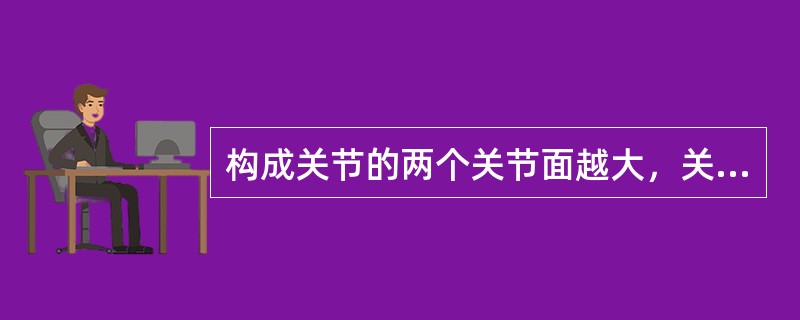 构成关节的两个关节面越大，关...